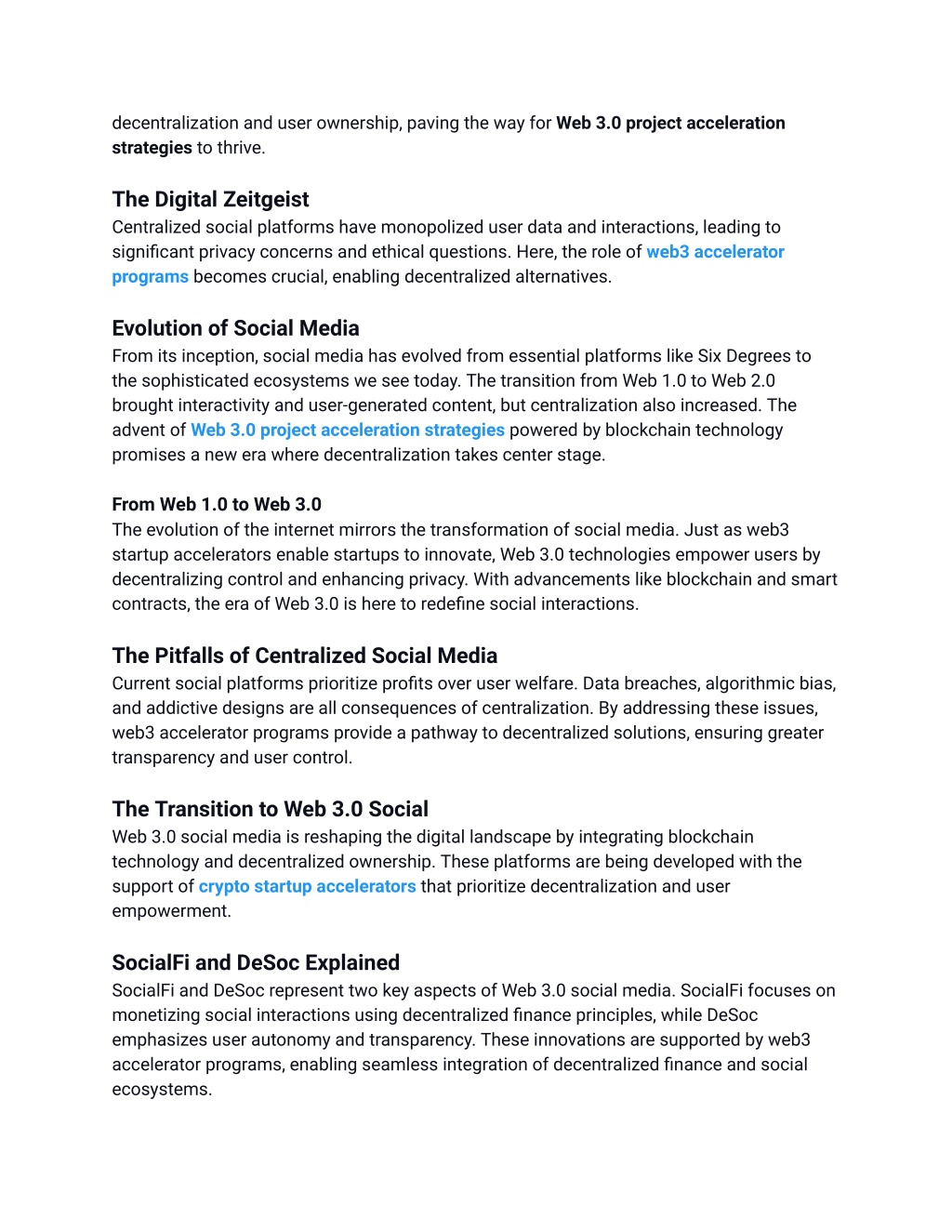 decentralization and user ownership, paving the way for Web 3.0 project acceleration strategies to thrive.

The Digital Zeitgeist
Centralized social platforms have monopolized user data and interactions, leading to significant privacy concerns and ethical questions. Here, the role of web3 accelerator programs becomes crucial, enabling decentralized alternatives.

Evolution of Social Media
From its inception, social media has evolved from essential platforms like Six Degrees to the sophisticated ecosystems we see today. The transition from Web 1.0 to Web 2.0 brought interactivity and user-generated content, but centralization also increased. The advent of Web 3.0 project acceleration strategies powered by blockchain technology promises a new era where decentralization takes center stage.

From Web 1.0 to Web 3.0
The evolution of the internet mirrors the transformation of social media. Just as web3 startup accelerators enable startups to innovate, Web 3.0 technologies empower users by decentralizing control and enhancing privacy. With advancements like blockchain and smart contracts, the era of Web 3.0 is here to redefine social interactions.

The Pitfalls of Centralized Social Media
Current social platforms prioritize profits over user welfare. Data breaches, algorithmic bias, and addictive designs are all consequences of centralization. By addressing these issues, web3 accelerator programs provide a pathway to decentralized solutions, ensuring greater transparency and user control.

The Transition to Web 3.0 Social
Web 3.0 social media is reshaping the digital landscape by integrating blockchain technology and decentralized ownership. These platforms are being developed with the support of crypto startup accelerators that prioritize decentralization and user empowerment.

SocialFi and DeSoc Explained
SocialFi and DeSoc represent two key aspects of Web 3.0 social media. SocialFi focuses on monetizing social interactions using decentralized finance principles, while DeSoc emphasizes user autonomy and transparency. These innovations are supported by web3 accelerator programs, enabling seamless integration of decentralized finance and social ecosystems.